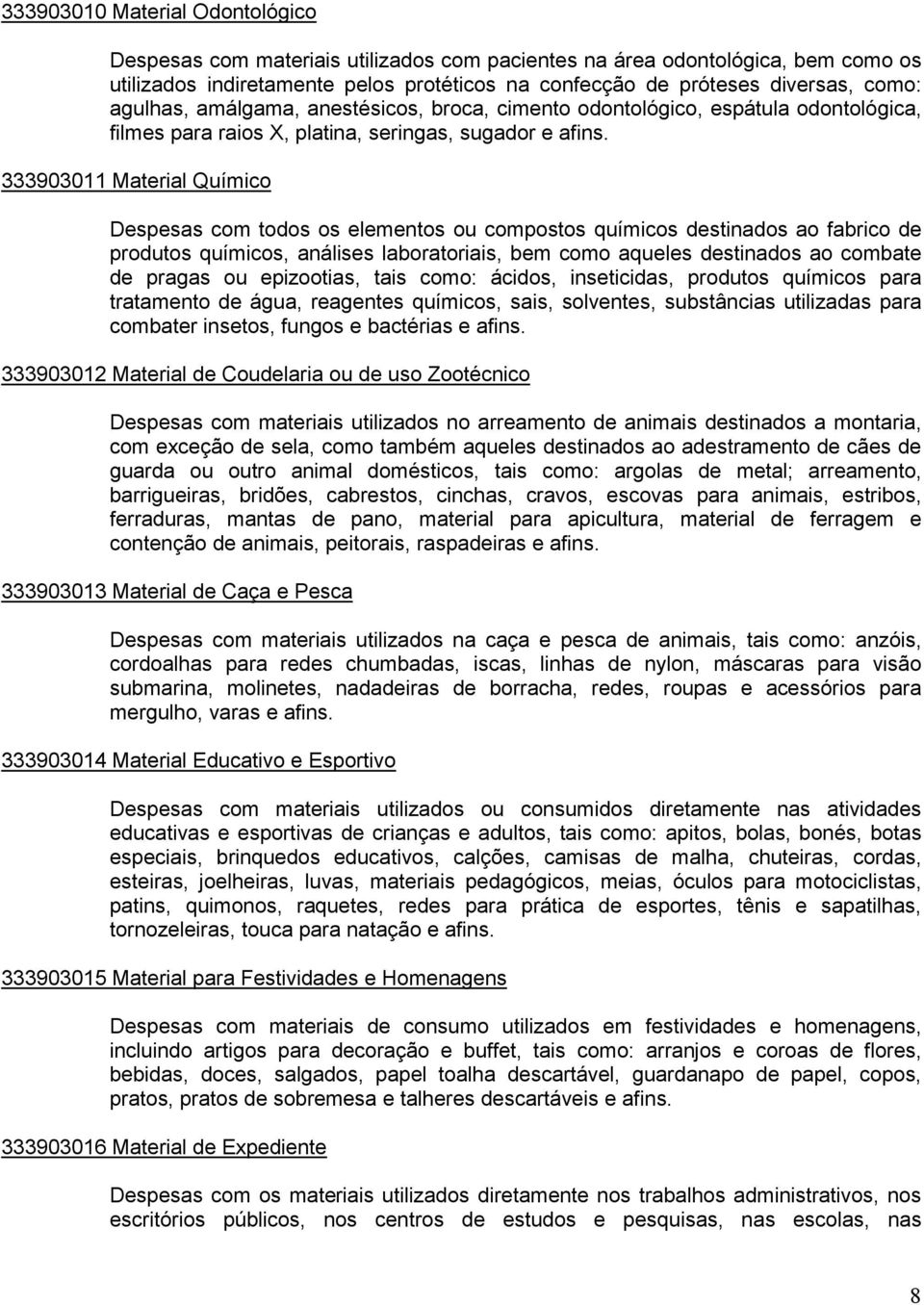 333903010 Material Odontológico

Despesas com materiais utilizados com pacientes na área odontológica, bem como os utilizados indiretamente pelos protéticos na confecção de próteses diversas, como: agulhas, amálgama, anestésicos, broca, cimento odontológico, espátula odontológica, filmes para raios X, platina, seringas, sugador e afins.

333903011 Material Químico

Despesas com todos os elementos ou compostos químicos destinados ao fabrico de produtos químicos, análises laboratoriais, bem como aqueles destinados ao combate de pragas ou epizootias, tais como: ácidos, inseticidas, produtos químicos para tratamento de água, reagentes químicos, sais, solventes, substâncias utilizadas para combater insetos, fungos e bactérias e afins.

333903012 Material de Coudelaria ou de uso Zootécnico

Despesas com materiais utilizados no arreamento de animais destinados a montaria, com exceção de sela, como também aqueles destinados ao adestramento de cães de guarda ou outro animal domésticos, tais como: argolas de metal; arreamento, barrigueiras, bridões, cabrestos, cinchas, cravos, escovas para animais, estribos, ferraduras, mantas de pano, material para apicultura, material de ferragem e contenção de animais, peitorais, raspadeiras e afins.

333903013 Material de Caça e Pesca

Despesas com materiais utilizados na caça e pesca de animais, tais como: anzóis, cordoalhas para redes chumbadas, iscas, linhas de nylon, máscaras para visão submarina, molinetes, nadadeiras de borracha, redes, roupas e acessórios para mergulho, varas e afins.

333903014 Material Educativo e Esportivo

Despesas com materiais utilizados ou consumidos diretamente nas atividades educativas e esportivas de crianças e adultos, tais como: apitos, bolas, bonés, botas especiais, brinquedos educativos, calções, camisas de malha, chuteiras, cordas, esteiras, joelheiras, luvas, materiais pedagógicos, meias, óculos para motociclistas, patins, quimonos, raquetes, redes para prática de esportes, tênis e sapatilhas, tornozeleiras, touca para natação e afins.

333903015 Material para Festividades e Homenagens

Despesas com materiais de consumo utilizados em festividades e homenagens, incluindo artigos para decoração e buffet, tais como: arranjos e coroas de flores, bebidas, doces, salgados, papel toalha descartável, guardanapo de papel, copos, pratos, pratos de sobremesa e talheres descartáveis e afins.

333903016 Material de Expediente

Despesas com os materiais utilizados diretamente nos trabalhos administrativos, nos escritórios públicos, nos centros de estudos e pesquisas, nas escolas, nas

8